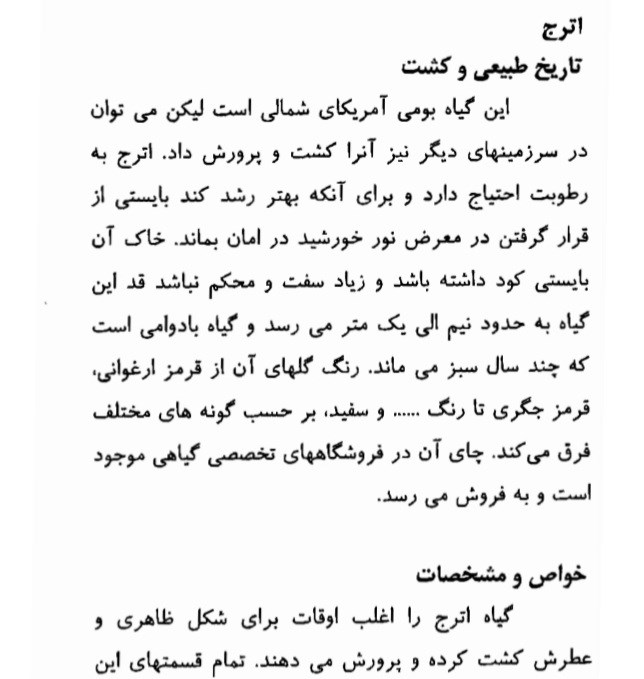 اترج

تاریخ طبیعی و کشت

این گیاه بومی آمریکای شمالی است لیکن می توان در سرزمینهای دیگر نیز آنرا کشت و پرورش داد. اترج به رطوبت احتیاج دارد و برای آنکه بهتر رشد کند بایستی از قرار گرفتن در معرض نور خورشید در امان بماند. خاک آن بایستی کود داشته باشد و زیاد سفت و محکم نباشد قد این گیاه به حدود نیم الی یک متر می رسد و گیاه بادوامی است که چند سال سبز می ماند. رنگ گلهای آن از قرمز ارغوانی، قرمز جگری تا رنگ ...... و سفید، بر حسب گونه های مختلف فرق می‌کند. چای آن در فروشگاههای تخصصی گیاهی موجود است و به فروش می رسد.

خواص و مشخصات

گیاه اترج را اغلب اوقات برای شکل ظاهری و عطرش کشت کرده و پرورش می دهند. تمام قسمتهای این